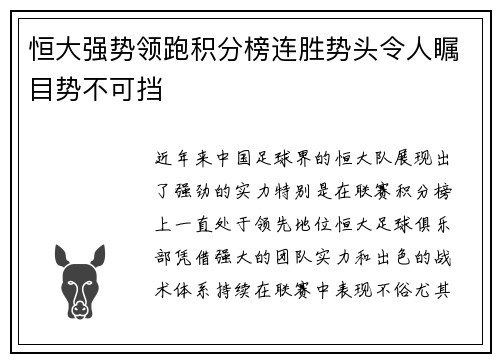 恒大强势领跑积分榜连胜势头令人瞩目势不可挡

近年来中国足球界的恒大队展现出了强劲的实力特别是在联赛积分榜上一直处于领先地位恒大足球俱乐部凭借强大的团队实力和出色的战术体系持续在联赛中表现不俗尤其